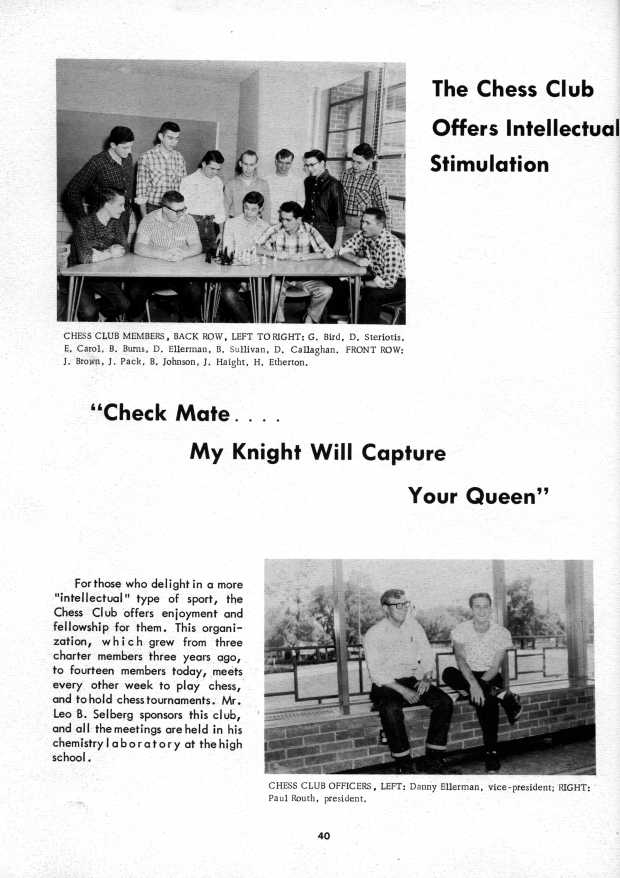 The Chess Club Offers Intellectual Stimulation

CHESS CLUB MEMBERS, BACK ROW, LEFT TO RIGHT: G. Bird, D. Steriotis, E. Carol, B. Burns, D. Ellerman, B. Sullivan, D. Callaghan. FRONT ROW: J. Brown, J. Pack, B. Johnson, J. Haight, H. Etherton.

"Check Mate . . . .
My Knight Will Capture
Your Queen"

For those who delight in a more "intellectual" type of sport, the Chess Club offers enjoyment and fellowship for them. This organization, which grew from three charter members three years ago, to fourteen members today, meets every other week to play chess, and to hold chess tournaments. Mr. Leo B. Selberg sponsors this club, and all the meetings are held in his chemistry laboratory at the high school.

CHESS CLUB OFFICERS, LEFT: Danny Ellerman, vice-president; RIGHT: Paul Routh, president.

40